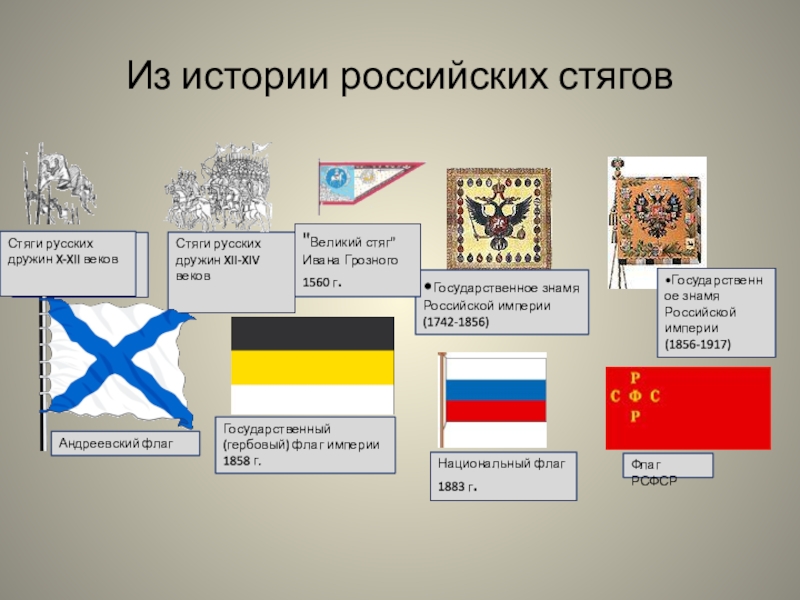 Из истории российских стягов

Стяги русских дружин X-XII веков

Стяги русских дружин XII-XIV веков

"Великий стяг" Ивана Грозного 1560 г.

•Государственное знамя Российской империи (1742-1856)

•Государственное знамя Российской империи (1856-1917)

Андреевский флаг

Государственный (гербовый) флаг империи 1858 г.

Национальный флаг 1883 г.

Р
С Ф С
Р

Флаг РСФСР